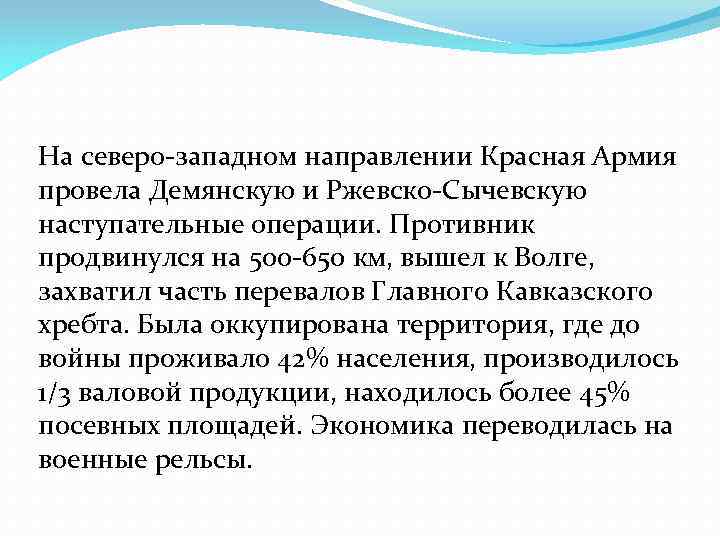 На северо-западном направлении Красная Армия провела Демянскую и Ржевско-Сычевскую наступательные операции. Противник продвинулся на 500-650 км, вышел к Волге, захватил часть перевалов Главного Кавказского хребта. Была оккупирована территория, где до войны проживало 42% населения, производилось 1/3 валовой продукции, находилось более 45% посевных площадей. Экономика переводилась на военные рельсы.